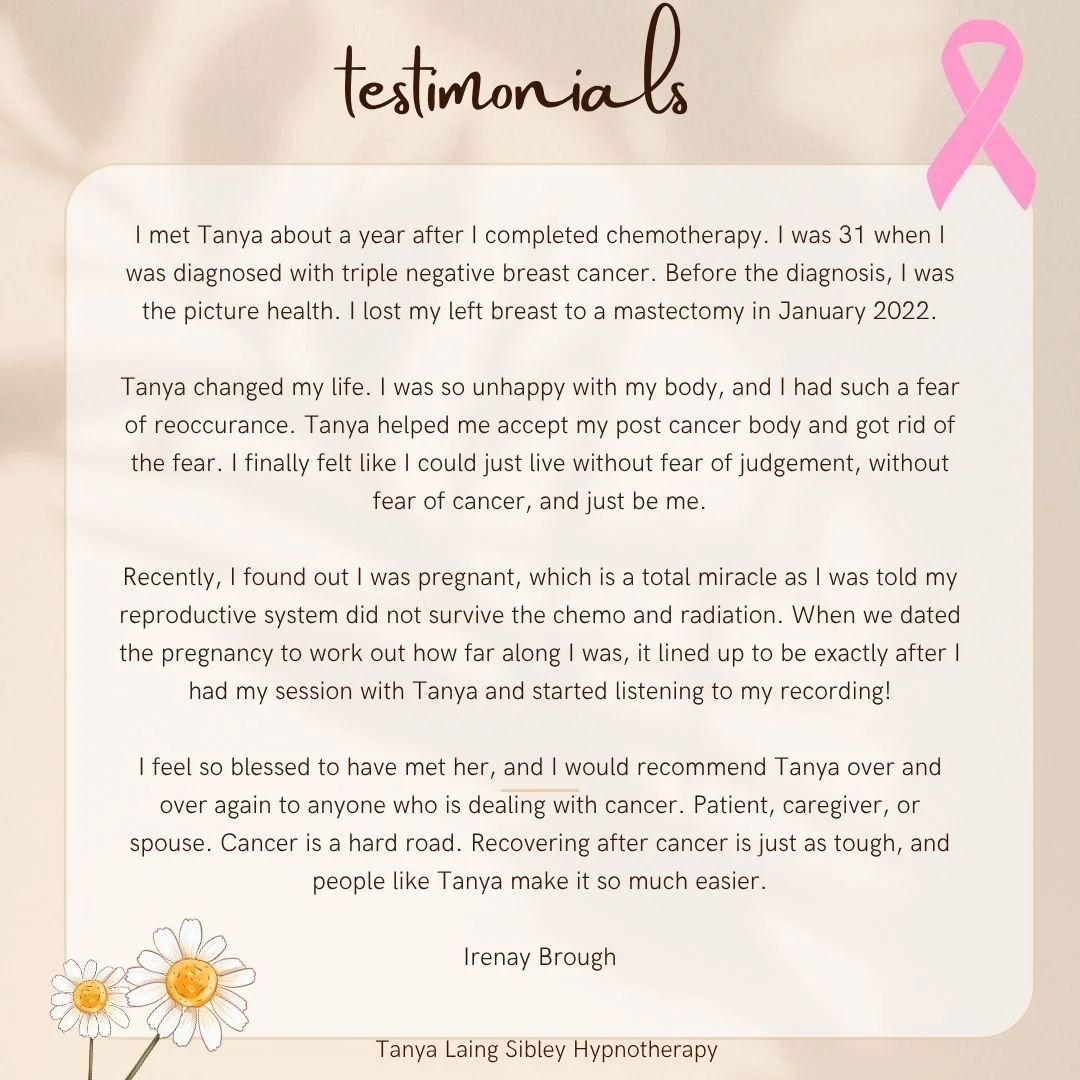 testimonials

I met Tanya about a year after I completed chemotherapy. I was 31 when I was diagnosed with triple negative breast cancer. Before the diagnosis, I was the picture health. I lost my left breast to a mastectomy in January 2022.

Tanya changed my life. I was so unhappy with my body, and I had such a fear of reoccurance. Tanya helped me accept my post cancer body and got rid of the fear. I finally felt like I could just live without fear of judgement, without fear of cancer, and just be me.

Recently, I found out I was pregnant, which is a total miracle as I was told my reproductive system did not survive the chemo and radiation. When we dated the pregnancy to work out how far along I was, it lined up to be exactly after I had my session with Tanya and started listening to my recording!

I feel so blessed to have met her, and I would recommend Tanya over and over again to anyone who is dealing with cancer. Patient, caregiver, or spouse. Cancer is a hard road. Recovering after cancer is just as tough, and people like Tanya make it so much easier.

Irenay Brough

Tanya Laing Sibley Hypnotherapy